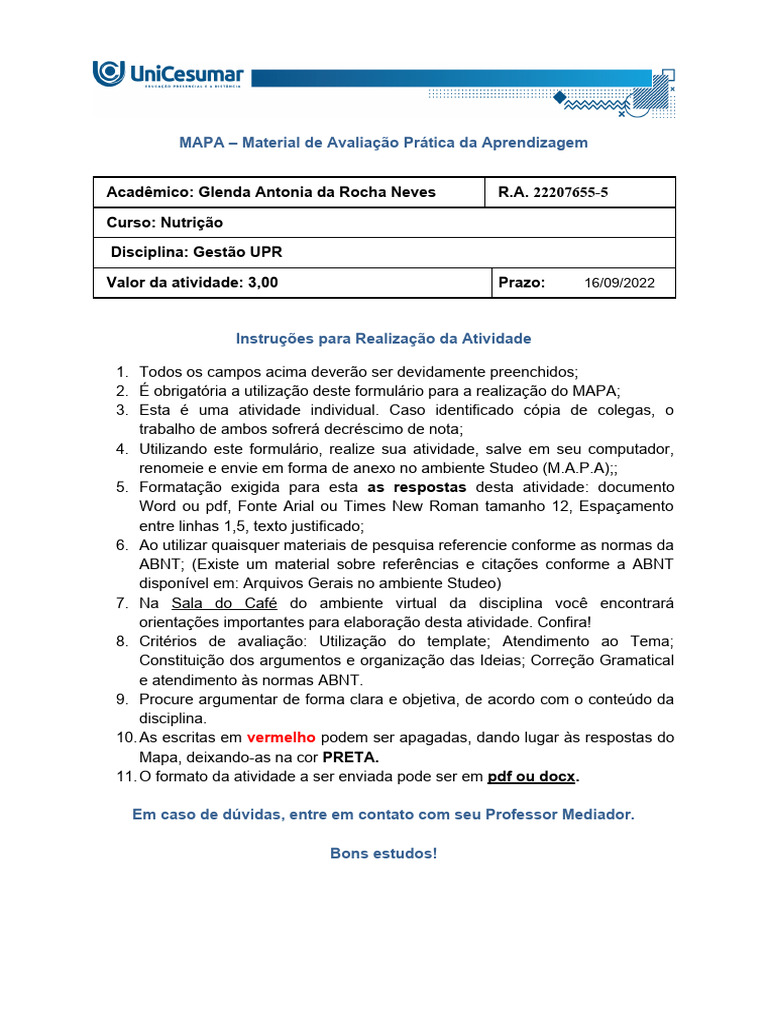 UniCesumar
EDUCAÇÃO PRESENCIAL E A DISTÂNCIA

MAPA – Material de Avaliação Prática da Aprendizagem

| Acadêmico: Glenda Antonia da Rocha Neves | R.A. 22207655-5 |
|---|---|
| Curso: Nutrição | |
| Disciplina: Gestão UPR | |
| Valor da atividade: 3,00 | Prazo: 16/09/2022 |

Instruções para Realização da Atividade

1. Todos os campos acima deverão ser devidamente preenchidos;
2. É obrigatória a utilização deste formulário para a realização do MAPA;
3. Esta é uma atividade individual. Caso identificado cópia de colegas, o trabalho de ambos sofrerá decréscimo de nota;
4. Utilizando este formulário, realize sua atividade, salve em seu computador, renomeie e envie em forma de anexo no ambiente Studeo (M.A.P.A);;
5. Formatação exigida para esta as respostas desta atividade: documento Word ou pdf, Fonte Arial ou Times New Roman tamanho 12, Espaçamento entre linhas 1,5, texto justificado;
6. Ao utilizar quaisquer materiais de pesquisa referencie conforme as normas da ABNT; (Existe um material sobre referências e citações conforme a ABNT disponível em: Arquivos Gerais no ambiente Studeo)
7. Na Sala do Café do ambiente virtual da disciplina você encontrará orientações importantes para elaboração desta atividade. Confira!
8. Critérios de avaliação: Utilização do template; Atendimento ao Tema; Constituição dos argumentos e organização das Ideias; Correção Gramatical e atendimento às normas ABNT.
9. Procure argumentar de forma clara e objetiva, de acordo com o conteúdo da disciplina.
10. As escritas em vermelho podem ser apagadas, dando lugar às respostas do Mapa, deixando-as na cor PRETA.
11. O formato da atividade a ser enviada pode ser em pdf ou docx.

Em caso de dúvidas, entre em contato com seu Professor Mediador.

Bons estudos!